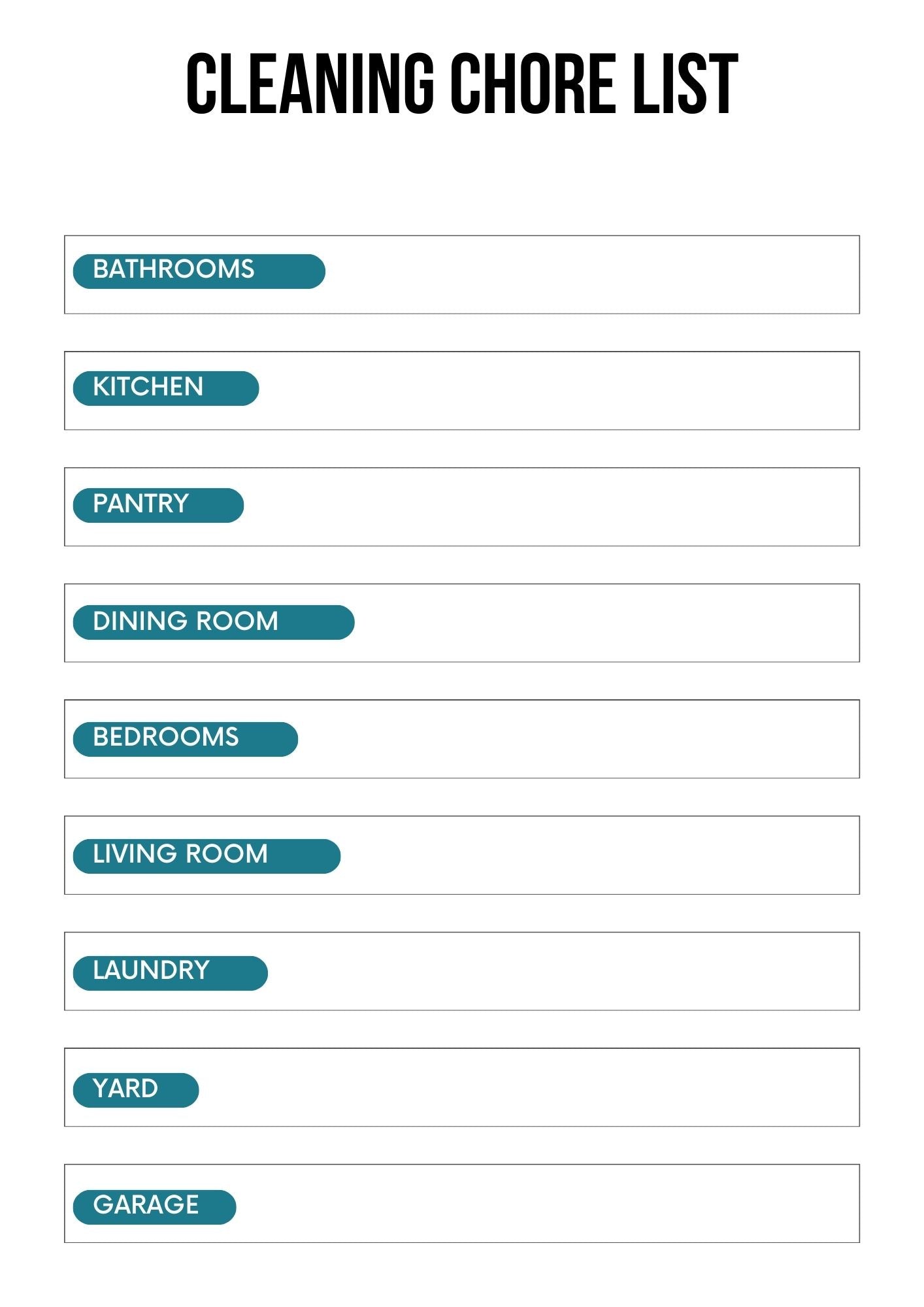 CLEANING CHORE LIST

BATHROOMS

KITCHEN

PANTRY

DINING ROOM

BEDROOMS

LIVING ROOM

LAUNDRY

YARD

GARAGE